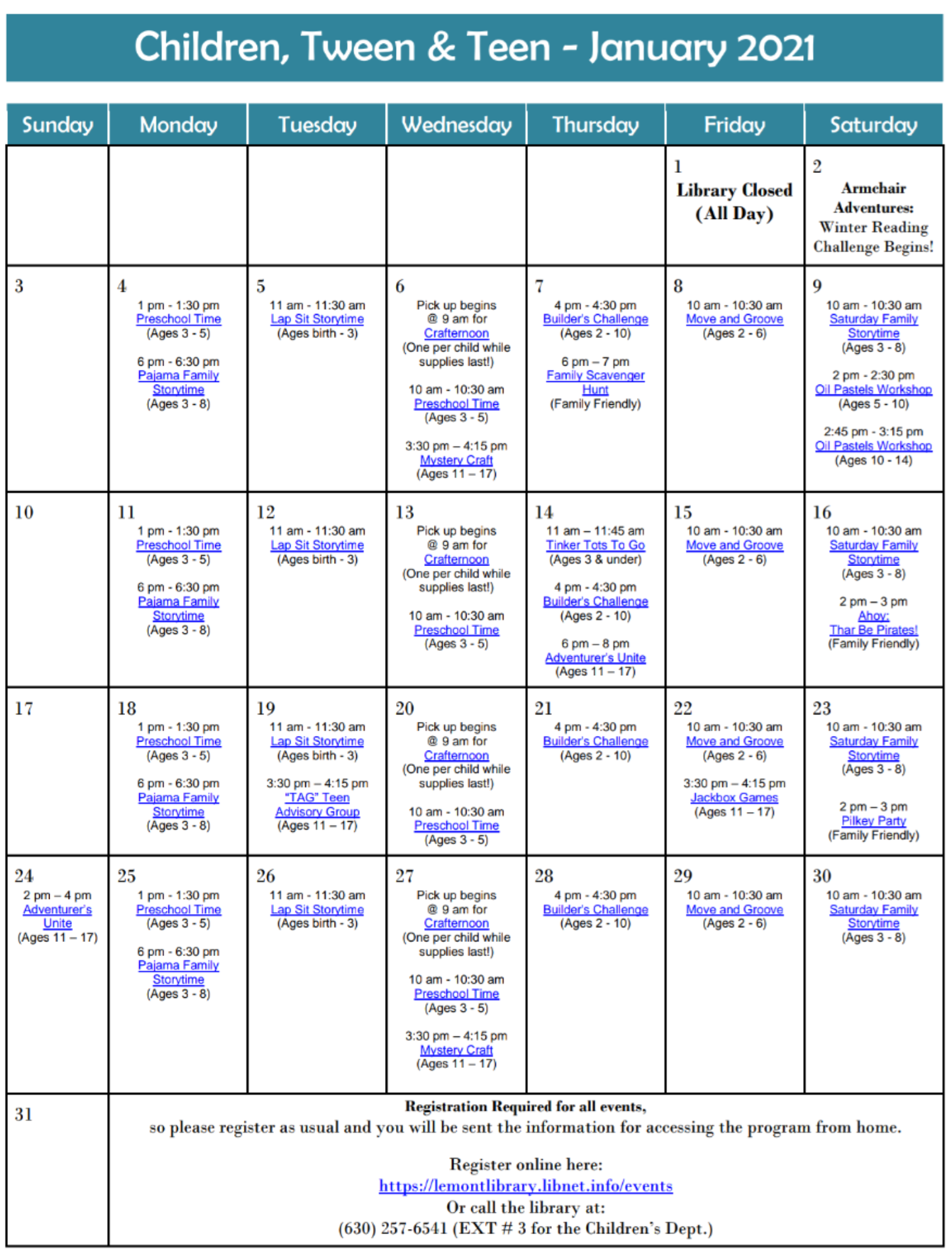 Children, Tween & Teen - January 2021

| Sunday | Monday | Tuesday | Wednesday | Thursday | Friday | Saturday |
|---|---|---|---|---|---|---|
| | | | | | 1 Library Closed (All Day) | 2 Armchair Adventures: Winter Reading Challenge Begins! |
| 3 | 4 1 pm - 1:30 pm Preschool Time (Ages 3 - 5) 6 pm - 6:30 pm Pajama Family Storytime (Ages 3 - 8) | 5 11 am - 11:30 am Lap Sit Storytime (Ages birth - 3) | 6 Pick up begins @ 9 am for Crafternoon (One per child while supplies last!) 10 am - 10:30 am Preschool Time (Ages 3 - 5) 3:30 pm – 4:15 pm Mystery Craft (Ages 11 – 17) | 7 4 pm - 4:30 pm Builder's Challenge (Ages 2 - 10) 6 pm – 7 pm Family Scavenger Hunt (Family Friendly) | 8 10 am - 10:30 am Move and Groove (Ages 2 - 6) | 9 10 am - 10:30 am Saturday Family Storytime (Ages 3 - 8) 2 pm - 2:30 pm Oil Pastels Workshop (Ages 5 - 10) 2:45 pm - 3:15 pm Oil Pastels Workshop (Ages 10 - 14) |
| 10 | 11 1 pm - 1:30 pm Preschool Time (Ages 3 - 5) 6 pm - 6:30 pm Pajama Family Storytime (Ages 3 - 8) | 12 11 am - 11:30 am Lap Sit Storytime (Ages birth - 3) | 13 Pick up begins @ 9 am for Crafternoon (One per child while supplies last!) 10 am - 10:30 am Preschool Time (Ages 3 - 5) | 14 11 am – 11:45 am Tinker Tots To Go (Ages 3 & under) 4 pm - 4:30 pm Builder's Challenge (Ages 2 - 10) 6 pm – 8 pm Adventurer's Unite (Ages 11 – 17) | 15 10 am - 10:30 am Move and Groove (Ages 2 - 6) | 16 10 am - 10:30 am Saturday Family Storytime (Ages 3 - 8) 2 pm – 3 pm Ahoy: Thar Be Pirates! (Family Friendly) |
| 17 | 18 1 pm - 1:30 pm Preschool Time (Ages 3 - 5) 6 pm - 6:30 pm Pajama Family Storytime (Ages 3 - 8) | 19 11 am - 11:30 am Lap Sit Storytime (Ages birth - 3) 3:30 pm – 4:15 pm "TAG" Teen Advisory Group (Ages 11 – 17) | 20 Pick up begins @ 9 am for Crafternoon (One per child while supplies last!) 10 am - 10:30 am Preschool Time (Ages 3 - 5) | 21 4 pm - 4:30 pm Builder's Challenge (Ages 2 - 10) | 22 10 am - 10:30 am Move and Groove (Ages 2 - 6) 3:30 pm – 4:15 pm Jackbox Games (Ages 11 – 17) | 23 10 am - 10:30 am Saturday Family Storytime (Ages 3 - 8) 2 pm – 3 pm Pilkey Party (Family Friendly) |
| 24 2 pm – 4 pm Adventurer's Unite (Ages 11 – 17) | 25 1 pm - 1:30 pm Preschool Time (Ages 3 - 5) 6 pm - 6:30 pm Pajama Family Storytime (Ages 3 - 8) | 26 11 am - 11:30 am Lap Sit Storytime (Ages birth - 3) | 27 Pick up begins @ 9 am for Crafternoon (One per child while supplies last!) 10 am - 10:30 am Preschool Time (Ages 3 - 5) 3:30 pm – 4:15 pm Mystery Craft (Ages 11 – 17) | 28 4 pm - 4:30 pm Builder's Challenge (Ages 2 - 10) | 29 10 am - 10:30 am Move and Groove (Ages 2 - 6) | 30 10 am - 10:30 am Saturday Family Storytime (Ages 3 - 8) |
| 31 | Registration Required for all events, so please register as usual and you will be sent the information for accessing the program from home. Register online here: https://lemontlibrary.libnet.info/events Or call the library at: (630) 257-6541 (EXT # 3 for the Children's Dept.) | | | | | |